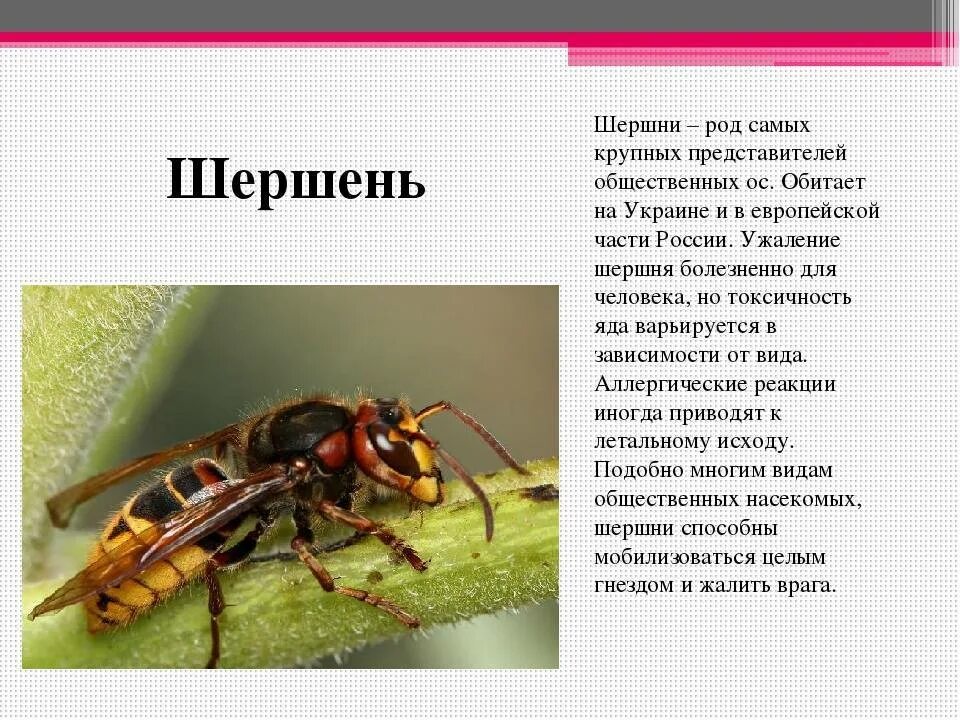 Шершень

Шершни – род самых крупных представителей общественных ос. Обитает на Украине и в европейской части России. Ужаление шершня болезненно для человека, но токсичность яда варьируется в зависимости от вида. Аллергические реакции иногда приводят к летальному исходу. Подобно многим видам общественных насекомых, шершни способны мобилизоваться целым гнездом и жалить врага.